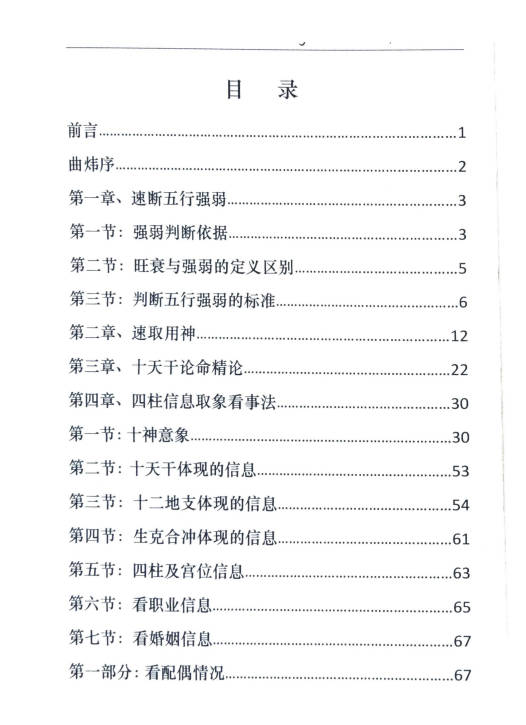 目 录

前言......1

曲炜序......2

第一章、速断五行强弱......3

第一节：强弱判断依据......3

第二节：旺衰与强弱的定义区别......5

第三节：判断五行强弱的标准......6

第二章、速取用神......12

第三章、十天干论命精论......22

第四章、四柱信息取象看事法......30

第一节：十神意象......30

第二节：十天干体现的信息......53

第三节：十二地支体现的信息......54

第四节：生克合冲体现的信息......61

第五节：四柱及宫位信息......63

第六节：看职业信息......65

第七节：看婚姻信息......67

第一部分：看配偶情况......67